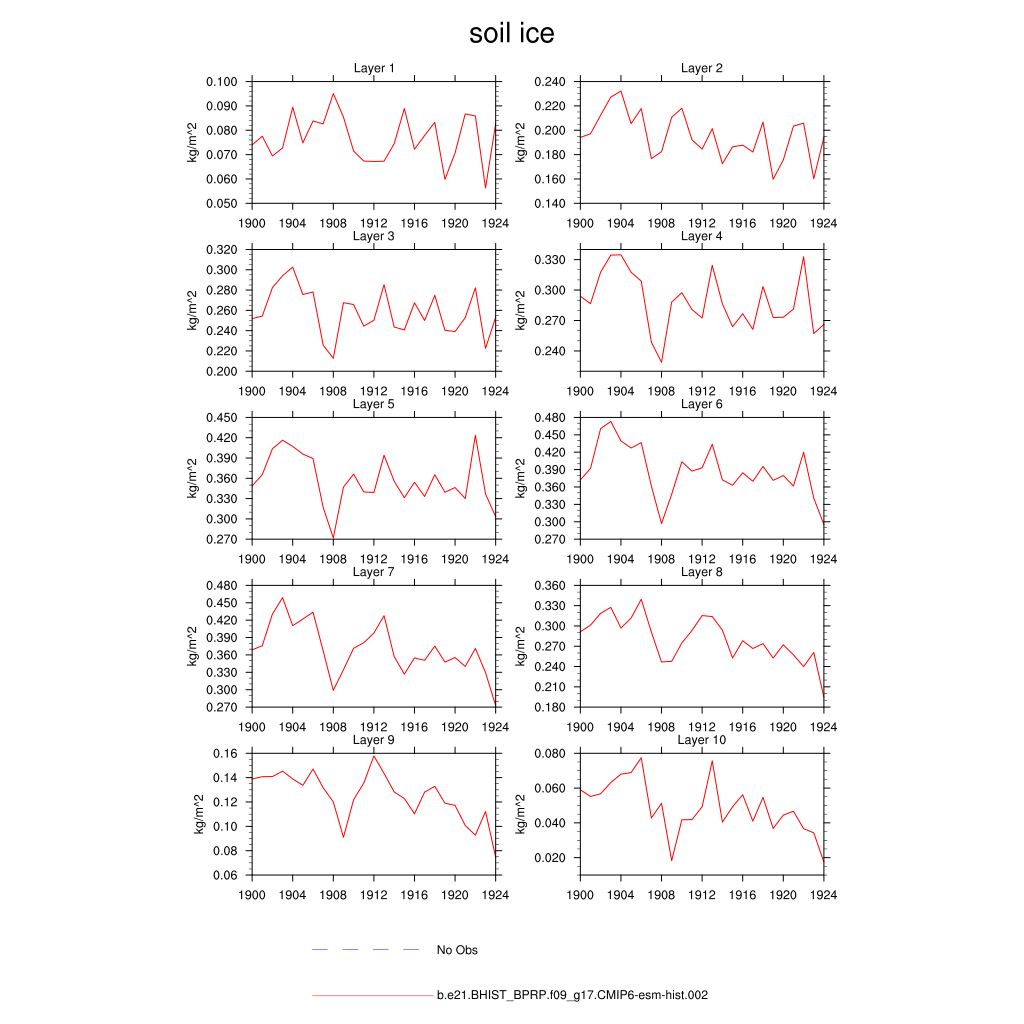 soil ice

Layer 1
kg/m^2
0.100
0.090
0.080
0.070
0.060
0.050
1900 1904 1908 1912 1916 1920 1924

Layer 2
kg/m^2
0.240
0.220
0.200
0.180
0.160
0.140
1900 1904 1908 1912 1916 1920 1924

Layer 3
kg/m^2
0.320
0.300
0.280
0.260
0.240
0.220
0.200
1900 1904 1908 1912 1916 1920 1924

Layer 4
kg/m^2
0.330
0.300
0.270
0.240
1900 1904 1908 1912 1916 1920 1924

Layer 5
kg/m^2
0.450
0.420
0.390
0.360
0.330
0.300
0.270
1900 1904 1908 1912 1916 1920 1924

Layer 6
kg/m^2
0.480
0.450
0.420
0.390
0.360
0.330
0.300
0.270
1900 1904 1908 1912 1916 1920 1924

Layer 7
kg/m^2
0.480
0.450
0.420
0.390
0.360
0.330
0.300
0.270
1900 1904 1908 1912 1916 1920 1924

Layer 8
kg/m^2
0.360
0.330
0.300
0.270
0.240
0.210
0.180
1900 1904 1908 1912 1916 1920 1924

Layer 9
kg/m^2
0.16
0.14
0.12
0.10
0.08
0.06
1900 1904 1908 1912 1916 1920 1924

Layer 10
kg/m^2
0.080
0.060
0.040
0.020
1900 1904 1908 1912 1916 1920 1924

No Obs

b.e21.BHIST_BPRP.f09_g17.CMIP6-esm-hist.002